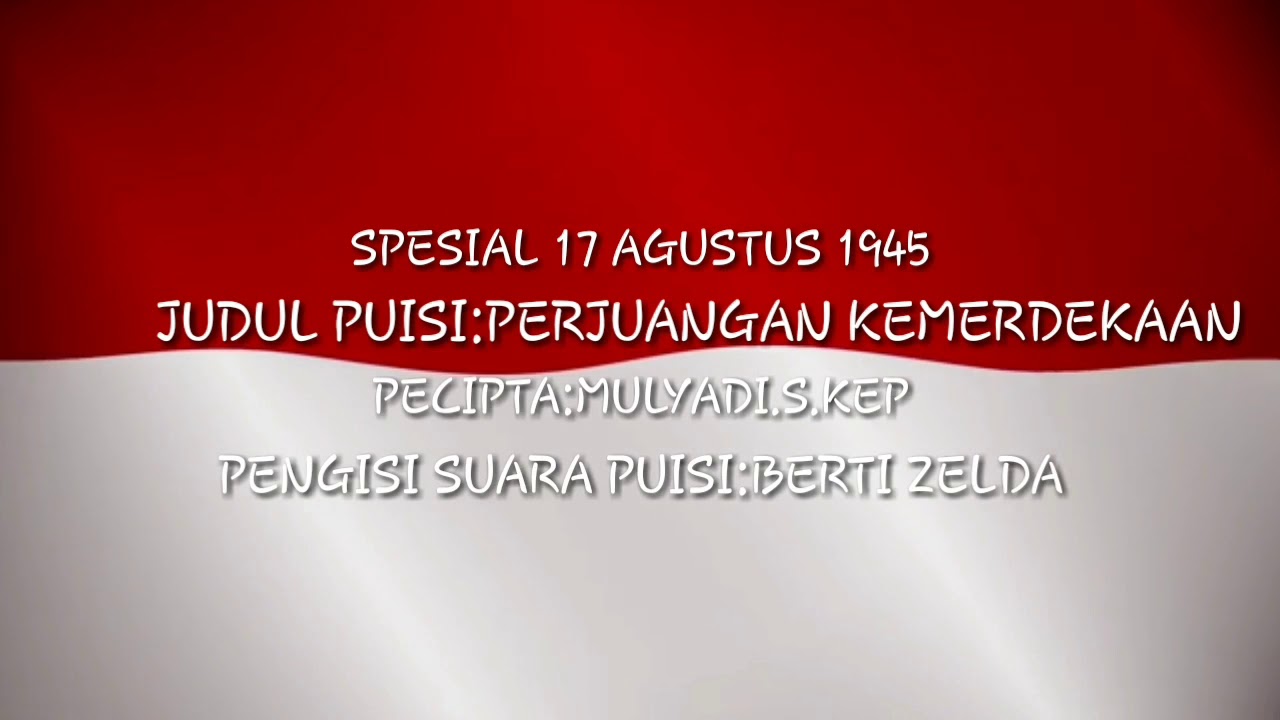 SPESIAL 17 AGUSTUS 1945
JUDUL PUISI:PERJUANGAN KEMERDEKAAN
PECIPTA:MULYADI.S.KEP
PENGISI SUARA PUISI:BERTI ZELDA